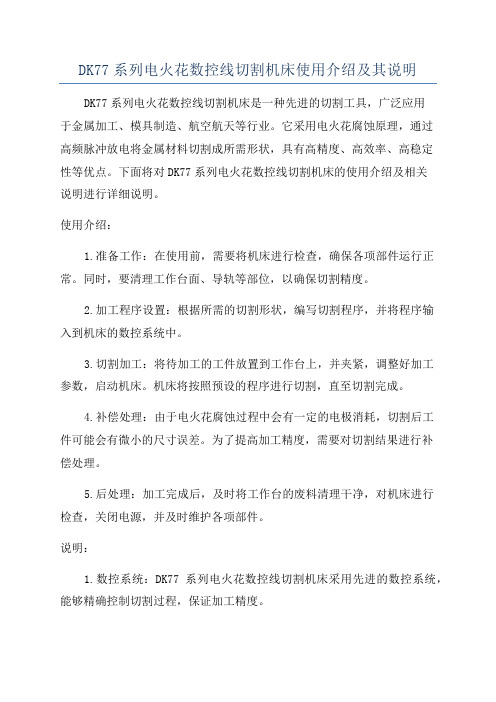 DK77 系列电火花数控线切割机床使用介绍及其说明

DK77 系列电火花数控线切割机床是一种先进的切割工具，广泛应用于金属加工、模具制造、航空航天等行业。它采用电火花腐蚀原理，通过高频脉冲放电将金属材料切割成所需形状，具有高精度、高效率、高稳定性等优点。下面将对 DK77 系列电火花数控线切割机床的使用介绍及相关说明进行详细说明。

使用介绍：

1.准备工作：在使用前，需要将机床进行检查，确保各项部件运行正常。同时，要清理工作台面、导轨等部位，以确保切割精度。

2.加工程序设置：根据所需的切割形状，编写切割程序，并将程序输入到机床的数控系统中。

3.切割加工：将待加工的工件放置到工作台上，并夹紧，调整好加工参数，启动机床。机床将按照预设的程序进行切割，直至切割完成。

4.补偿处理：由于电火花腐蚀过程中会有一定的电极消耗，切割后工件可能会有微小的尺寸误差。为了提高加工精度，需要对切割结果进行补偿处理。

5.后处理：加工完成后，及时将工作台的废料清理干净，对机床进行检查，关闭电源，并及时维护各项部件。

说明：

1.数控系统：DK77 系列电火花数控线切割机床采用先进的数控系统，能够精确控制切割过程，保证加工精度。